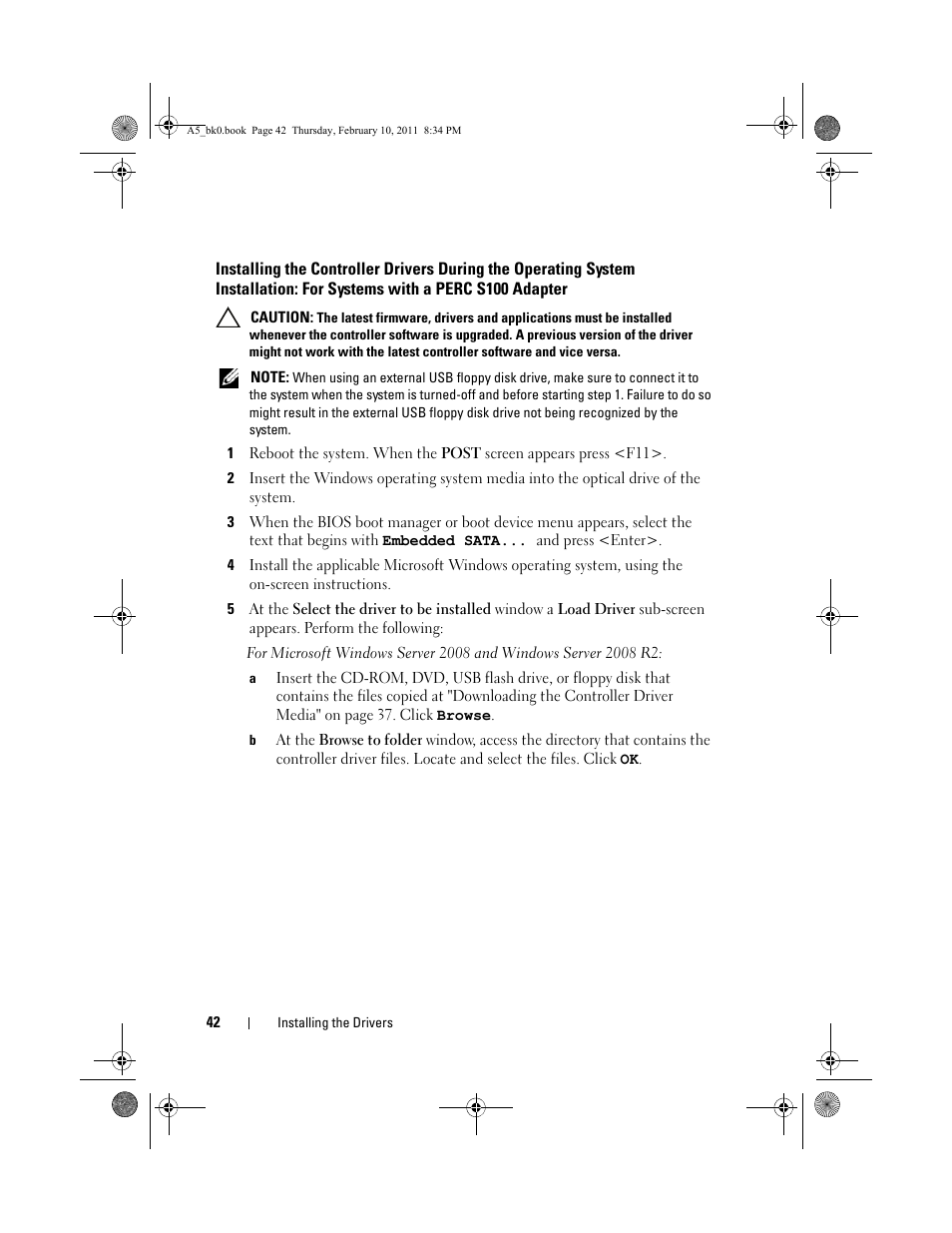 A5_bk0.book Page 42 Thursday, February 10, 2011 8:34 PM

Installing the Controller Drivers During the Operating System Installation: For Systems with a PERC S100 Adapter

CAUTION: The latest firmware, drivers and applications must be installed whenever the controller software is upgraded. A previous version of the driver might not work with the latest controller software and vice versa.

NOTE: When using an external USB floppy disk drive, make sure to connect it to the system when the system is turned-off and before starting step 1. Failure to do so might result in the external USB floppy disk drive not being recognized by the system.

1 Reboot the system. When the POST screen appears press <F11>.

2 Insert the Windows operating system media into the optical drive of the system.

3 When the BIOS boot manager or boot device menu appears, select the text that begins with Embedded SATA... and press <Enter>.

4 Install the applicable Microsoft Windows operating system, using the on-screen instructions.

5 At the Select the driver to be installed window a Load Driver sub-screen appears. Perform the following:

For Microsoft Windows Server 2008 and Windows Server 2008 R2:

a Insert the CD-ROM, DVD, USB flash drive, or floppy disk that contains the files copied at "Downloading the Controller Driver Media" on page 37. Click Browse.

b At the Browse to folder window, access the directory that contains the controller driver files. Locate and select the files. Click OK.

42 | Installing the Drivers